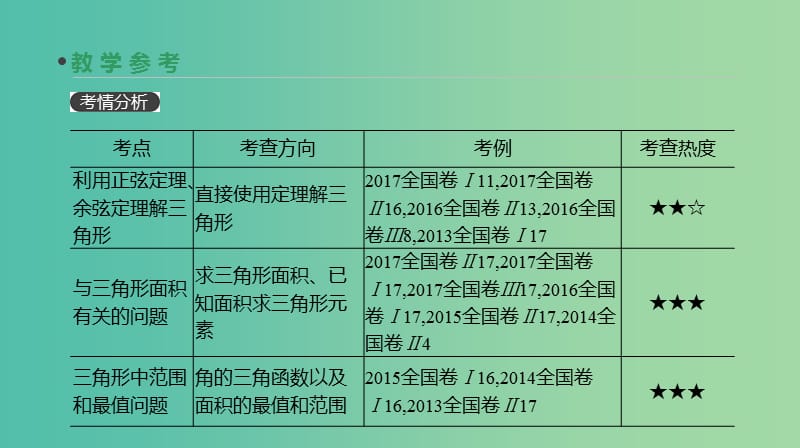 •教学参考

考情分析

| 考点 | 考查方向 | 考例 | 考查热度 |
|---|---|---|---|
| 利用正弦定理、余弦定理解三角形 | 直接使用定理解三角形 | 2017全国卷Ⅰ11,2017全国卷Ⅱ16,2016全国卷Ⅱ13,2016全国卷Ⅲ8,2013全国卷Ⅰ17 | ★★☆ |
| 与三角形面积有关的问题 | 求三角形面积、已知面积求三角形元素 | 2017全国卷Ⅱ17,2017全国卷Ⅰ17,2017全国卷Ⅲ17,2016全国卷Ⅰ17,2015全国卷Ⅱ17,2014全国卷Ⅱ4 | ★★★ |
| 三角形中范围和最值问题 | 角的三角函数以及面积的最值和范围 | 2015全国卷Ⅰ16,2014全国卷Ⅰ16,2013全国卷Ⅱ17 | ★★★ |